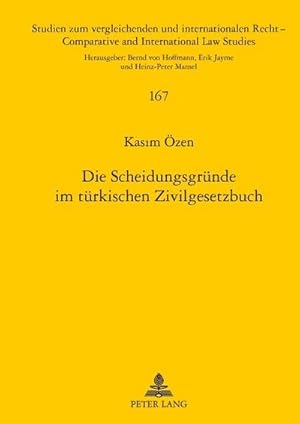 Studien zum vergleichenden und internationalen Recht – Comparative and International Law Studies

Herausgeber: Bernd von Hoffmann, Erik Jayme und Heinz-Peter Mansel

167

Kasım Özen

Die Scheidungsgründe im türkischen Zivilgesetzbuch

PETER LANG